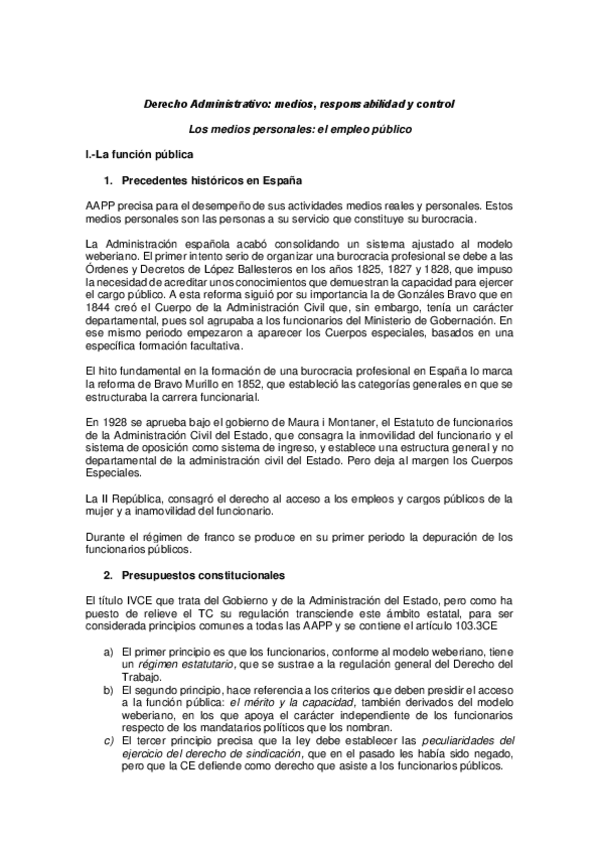 Derecho Administrativo: medios, responsabilidad y control

Los medios personales: el empleo público

I.-La función pública

1. Precedentes históricos en España

AAPP precisa para el desempeño de sus actividades medios reales y personales. Estos medios personales son las personas a su servicio que constituye su burocracia.

La Administración española acabó consolidando un sistema ajustado al modelo weberiano. El primer intento serio de organizar una burocracia profesional se debe a las Órdenes y Decretos de López Ballesteros en los años 1825, 1827 y 1828, que impuso la necesidad de acreditar unos conocimientos que demuestran la capacidad para ejercer el cargo público. A esta reforma siguió por su importancia la de Gonzáles Bravo que en 1844 creó el Cuerpo de la Administración Civil que, sin embargo, tenía un carácter departamental, pues sol agrupaba a los funcionarios del Ministerio de Gobernación. En ese mismo periodo empezaron a aparecer los Cuerpos especiales, basados en una específica formación facultativa.

El hito fundamental en la formación de una burocracia profesional en España lo marca la reforma de Bravo Murillo en 1852, que estableció las categorías generales en que se estructuraba la carrera funcionarial.

En 1928 se aprueba bajo el gobierno de Maura i Montaner, el Estatuto de funcionarios de la Administración Civil del Estado, que consagra la inmovilidad del funcionario y el sistema de oposición como sistema de ingreso, y establece una estructura general y no departamental de la administración civil del Estado. Pero deja al margen los Cuerpos Especiales.

La II República, consagró el derecho al acceso a los empleos y cargos públicos de la mujer y a inamovilidad del funcionario.

Durante el régimen de franco se produce en su primer periodo la depuración de los funcionarios públicos.

2. Presupuestos constitucionales

El título IVCE que trata del Gobierno y de la Administración del Estado, pero como ha puesto de relieve el TC su regulación transciende este ámbito estatal, para ser considerada principios comunes a todas las AAPP y se contiene el artículo 103.3CE

a) El primer principio es que los funcionarios, conforme al modelo weberiano, tiene un régimen estatutario, que se sustrae a la regulación general del Derecho del Trabajo.
b) El segundo principio, hace referencia a los criterios que deben presidir el acceso a la función pública: el mérito y la capacidad, también derivados del modelo weberiano, en los que apoya el carácter independiente de los funcionarios respecto de los mandatarios políticos que los nombran.
c) El tercer principio precisa que la ley debe establecer las peculiaridades del ejercicio del derecho de sindicación, que en el pasado les había sido negado, pero que la CE defiende como derecho que asiste a los funcionarios públicos.